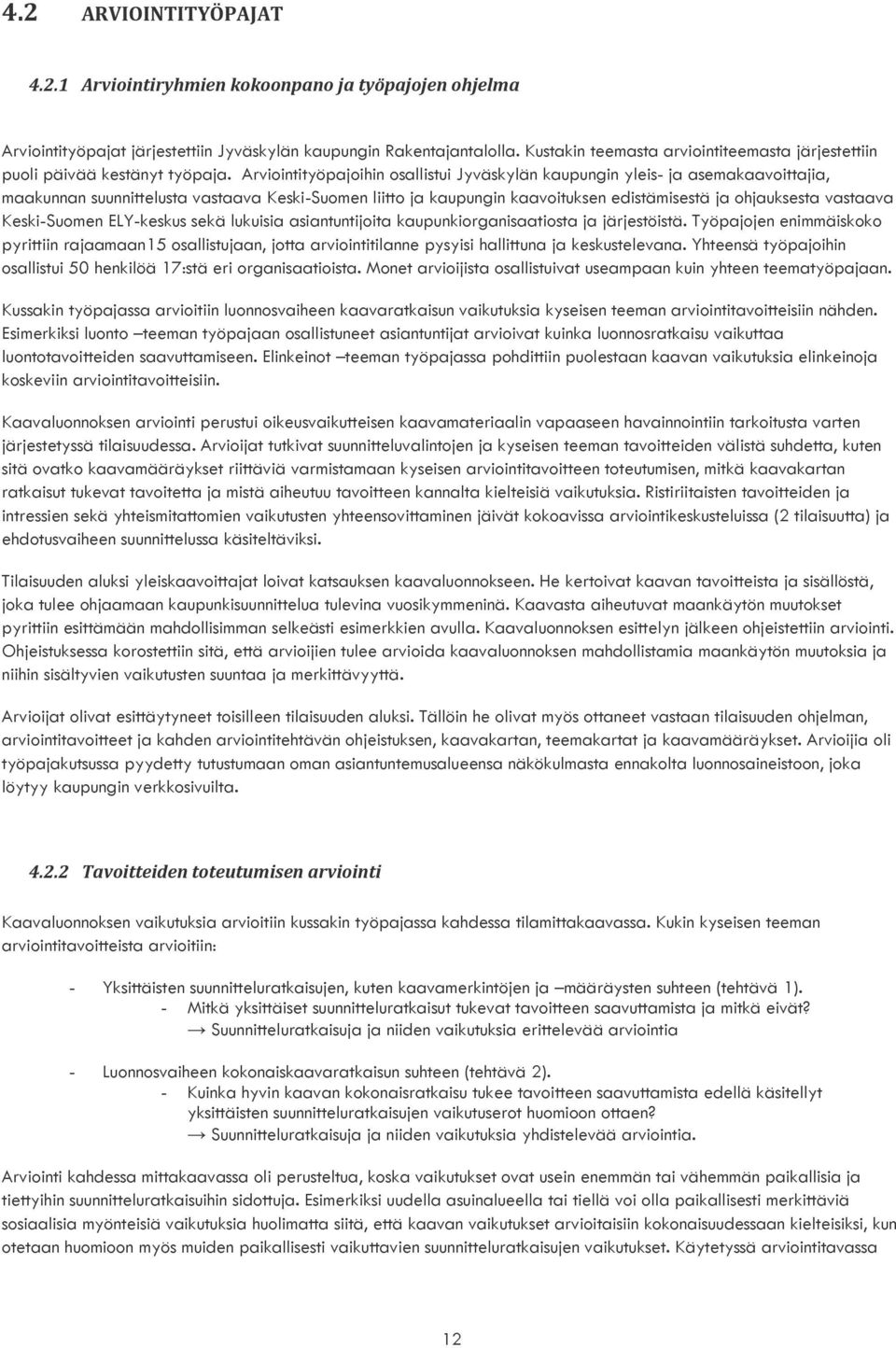 4.2 ARVIOINTITYÖPAJAT

4.2.1 Arviointiryhmien kokoonpano ja työpajojen ohjelma

Arviointityöpajat järjestettiin Jyväskylän kaupungin Rakentajantalolla. Kustakin teemasta arviointiteemasta järjestettiin puoli päivää kestänyt työpaja. Arviointityöpajoihin osallistui Jyväskylän kaupungin yleis- ja asemakaavoittajia, maakunnan suunnittelusta vastaava Keski-Suomen liitto ja kaupungin kaavoituksen edistämisestä ja ohjauksesta vastaava Keski-Suomen ELY-keskus sekä lukuisia asiantuntijoita kaupunkiorganisaatiosta ja järjestöistä. Työpajojen enimmäiskoko pyrittiin rajaamaan15 osallistujaan, jotta arviointitilanne pysyisi hallittuna ja keskustelevana. Yhteensä työpajoihin osallistui 50 henkilöä 17:stä eri organisaatioista. Monet arvioijista osallistuivat useampaan kuin yhteen teematyöpajaan.

Kussakin työpajassa arvioitiin luonnosvaiheen kaavaratkaisun vaikutuksia kyseisen teeman arviointitavoitteisiin nähden. Esimerkiksi luonto –teeman työpajaan osallistuneet asiantuntijat arvioivat kuinka luonnosratkaisu vaikuttaa luontotavoitteiden saavuttamiseen. Elinkeinot –teeman työpajassa pohdittiin puolestaan kaavan vaikutuksia elinkeinoja koskeviin arviointitavoitteisiin.

Kaavaluonnoksen arviointi perustui oikeusvaikutteisen kaavamateriaalin vapaaseen havainnointiin tarkoitusta varten järjestetyssä tilaisuudessa. Arvioijat tutkivat suunnitteluvalintojen ja kyseisen teeman tavoitteiden välistä suhdetta, kuten sitä ovatko kaavamääräykset riittäviä varmistamaan kyseisen arviointitavoitteen toteutumisen, mitkä kaavakartan ratkaisut tukevat tavoitetta ja mistä aiheutuu tavoitteen kannalta kielteisiä vaikutuksia. Ristiriitaisten tavoitteiden ja intressien sekä yhteismitattomien vaikutusten yhteensovittaminen jäivät kokoavissa arviointikeskusteluissa (2 tilaisuutta) ja ehdotusvaiheen suunnittelussa käsiteltäviksi.

Tilaisuuden aluksi yleiskaavoittajat loivat katsauksen kaavaluonnokseen. He kertoivat kaavan tavoitteista ja sisällöstä, joka tulee ohjaamaan kaupunkisuunnittelua tulevina vuosikymmeninä. Kaavasta aiheutuvat maankäytön muutokset pyrittiin esittämään mahdollisimman selkeästi esimerkkien avulla. Kaavaluonnoksen esittelyn jälkeen ohjeistettiin arviointi. Ohjeistuksessa korostettiin sitä, että arvioijien tulee arvioida kaavaluonnoksen mahdollistamia maankäytön muutoksia ja niihin sisältyvien vaikutusten suuntaa ja merkittävyyttä.

Arvioijat olivat esittäytyneet toisilleen tilaisuuden aluksi. Tällöin he olivat myös ottaneet vastaan tilaisuuden ohjelman, arviointitavoitteet ja kahden arviointitehtävän ohjeistuksen, kaavakartan, teemakartat ja kaavamääräykset. Arvioijia oli työpajakutsussa pyydetty tutustumaan oman asiantuntemusalueensa näkökulmasta ennakolta luonnosaineistoon, joka löytyy kaupungin verkkosivuilta.

4.2.2 Tavoitteiden toteutumisen arviointi

Kaavaluonnoksen vaikutuksia arvioitiin kussakin työpajassa kahdessa tilamittakaavassa. Kukin kyseisen teeman arviointitavoitteista arvioitiin:

- Yksittäisten suunnitteluratkaisujen, kuten kaavamerkintöjen ja –määräysten suhteen (tehtävä 1).
  - Mitkä yksittäiset suunnitteluratkaisut tukevat tavoitteen saavuttamista ja mitkä eivät?
  → Suunnitteluratkaisuja ja niiden vaikutuksia erittelevää arviointia

- Luonnosvaiheen kokonaiskaavaratkaisun suhteen (tehtävä 2).
  - Kuinka hyvin kaavan kokonaisratkaisu tukee tavoitteen saavuttamista edellä käsitellyt yksittäisten suunnitteluratkaisujen vaikutuserot huomioon ottaen?
  → Suunnitteluratkaisuja ja niiden vaikutuksia yhdistelevää arviointia.

Arviointi kahdessa mittakaavassa oli perusteltua, koska vaikutukset ovat usein enemmän tai vähemmän paikallisia ja tiettyihin suunnitteluratkaisuihin sidottuja. Esimerkiksi uudella asuinalueella tai tiellä voi olla paikallisesti merkittäviä sosiaalisia myönteisiä vaikutuksia huolimatta siitä, että kaavan vaikutukset arvioitaisiin kokonaisuudessaan kielteisiksi, kun otetaan huomioon myös muiden paikallisesti vaikuttavien suunnitteluratkaisujen vaikutukset. Käytetyssä arviointitavassa

12